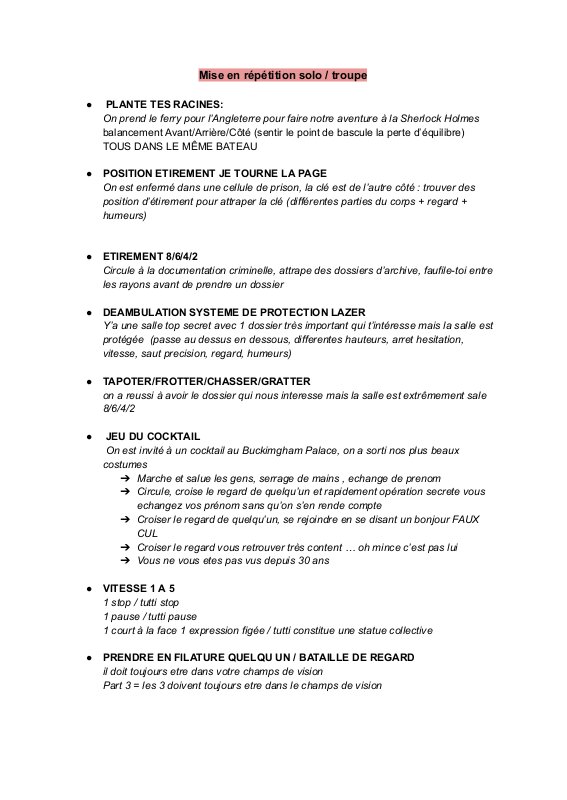 Mise en répétition solo / troupe

● PLANTE TES RACINES:
On prend le ferry pour l'Angleterre pour faire notre aventure à la Sherlock Holmes
balancement Avant/Arrière/Côté (sentir le point de bascule la perte d'équilibre)
TOUS DANS LE MÊME BATEAU

● POSITION ETIREMENT JE TOURNE LA PAGE
On est enfermé dans une cellule de prison, la clé est de l'autre côté : trouver des position d'étirement pour attraper la clé (différentes parties du corps + regard + humeurs)

● ETIREMENT 8/6/4/2
Circule à la documentation criminelle, attrape des dossiers d'archive, faufile-toi entre les rayons avant de prendre un dossier

● DEAMBULATION SYSTEME DE PROTECTION LAZER
Y'a une salle top secret avec 1 dossier très important qui t'intéresse mais la salle est protégée (passe au dessus en dessous, differentes hauteurs, arret hesitation, vitesse, saut precision, regard, humeurs)

● TAPOTER/FROTTER/CHASSER/GRATTER
on a reussi à avoir le dossier qui nous interesse mais la salle est extrêmement sale 8/6/4/2

● JEU DU COCKTAIL
On est invité à un cocktail au Buckimgham Palace, on a sorti nos plus beaux costumes
➔ Marche et salue les gens, serrage de mains , echange de prenom
➔ Circule, croise le regard de quelqu'un et rapidement opération secrete vous echangez vos prénom sans qu'on s'en rende compte
➔ Croiser le regard de quelqu'un, se rejoindre en se disant un bonjour FAUX CUL
➔ Croiser le regard vous retrouver très content … oh mince c'est pas lui
➔ Vous ne vous etes pas vus depuis 30 ans

● VITESSE 1 A 5
1 stop / tutti stop
1 pause / tutti pause
1 court à la face 1 expression figée / tutti constitue une statue collective

● PRENDRE EN FILATURE QUELQU UN / BATAILLE DE REGARD
il doit toujours etre dans votre champs de vision
Part 3 = les 3 doivent toujours etre dans le champs de vision